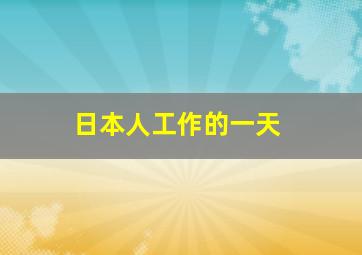 日本人工作的一天